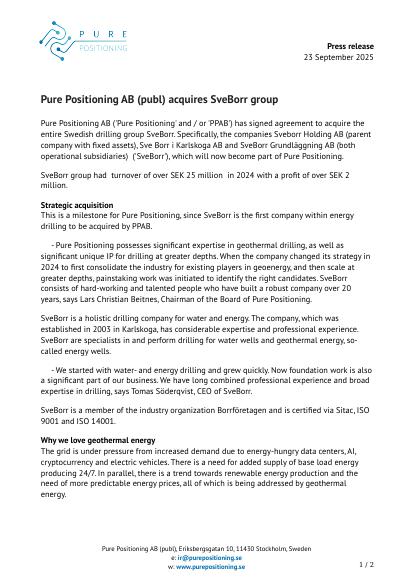 PURE POSITIONING

Press release
23 September 2025

Pure Positioning AB (publ) acquires SveBorr group

Pure Positioning AB ('Pure Positioning' and / or 'PPAB') has signed agreement to acquire the entire Swedish drilling group SveBorr. Specifically, the companies Sveborr Holding AB (parent company with fixed assets), Sve Borr i Karlskoga AB and SveBorr Grundläggning AB (both operational subsidiaries) ('SveBorr'), which will now become part of Pure Positioning.

SveBorr group had turnover of over SEK 25 million in 2024 with a profit of over SEK 2 million.

Strategic acquisition
This is a milestone for Pure Positioning, since SveBorr is the first company within energy drilling to be acquired by PPAB.

- Pure Positioning possesses significant expertise in geothermal drilling, as well as significant unique IP for drilling at greater depths. When the company changed its strategy in 2024 to first consolidate the industry for existing players in geoenergy, and then scale at greater depths, painstaking work was initiated to identify the right candidates. SveBorr consists of hard-working and talented people who have built a robust company over 20 years, says Lars Christian Beitnes, Chairman of the Board of Pure Positioning.

SveBorr is a holistic drilling company for water and energy. The company, which was established in 2003 in Karlskoga, has considerable expertise and professional experience. SveBorr are specialists in and perform drilling for water wells and geothermal energy, so-called energy wells.

- We started with water- and energy drilling and grew quickly. Now foundation work is also a significant part of our business. We have long combined professional experience and broad expertise in drilling, says Tomas Söderqvist, CEO of SveBorr.

SveBorr is a member of the industry organization Borrföretagen and is certified via Sitac, ISO 9001 and ISO 14001.

Why we love geothermal energy
The grid is under pressure from increased demand due to energy-hungry data centers, AI, cryptocurrency and electric vehicles. There is a need for added supply of base load energy producing 24/7. In parallel, there is a trend towards renewable energy production and the need of more predictable energy prices, all of which is being addressed by geothermal energy.

Pure Positioning AB (publ), Eriksbergsgatan 10, 11430 Stockholm, Sweden
e: ir@purepositioning.se
w: www.purepositioning.se

1 / 2